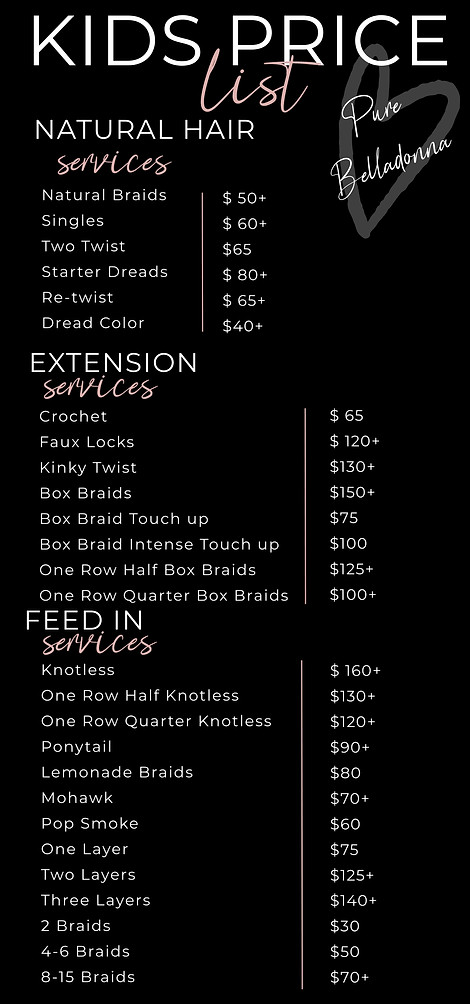 KIDS PRICE list

Pure Belladonna

NATURAL HAIR services

| | |
|---|---|
| Natural Braids | \$ 50+ |
| Singles | \$ 60+ |
| Two Twist | \$65 |
| Starter Dreads | \$ 80+ |
| Re-twist | \$ 65+ |
| Dread Color | \$40+ |

EXTENSION services

| | |
|---|---|
| Crochet | \$ 65 |
| Faux Locks | \$ 120+ |
| Kinky Twist | \$130+ |
| Box Braids | \$150+ |
| Box Braid Touch up | \$75 |
| Box Braid Intense Touch up | \$100 |
| One Row Half Box Braids | \$125+ |
| One Row Quarter Box Braids | \$100+ |

FEED IN services

| | |
|---|---|
| Knotless | \$ 160+ |
| One Row Half Knotless | \$130+ |
| One Row Quarter Knotless | \$120+ |
| Ponytail | \$90+ |
| Lemonade Braids | \$80 |
| Mohawk | \$70+ |
| Pop Smoke | \$60 |
| One Layer | \$75 |
| Two Layers | \$125+ |
| Three Layers | \$140+ |
| 2 Braids | \$30 |
| 4-6 Braids | \$50 |
| 8-15 Braids | \$70+ |